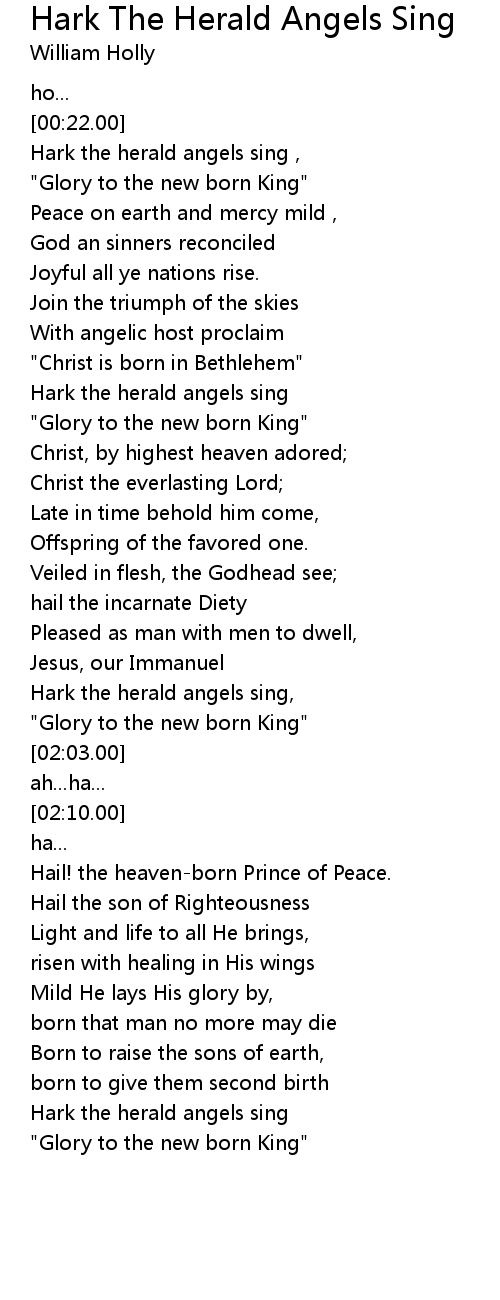 Hark The Herald Angels Sing
William Holly

ho...
[00:22.00]
Hark the herald angels sing ,
"Glory to the new born King"
Peace on earth and mercy mild ,
God an sinners reconciled
Joyful all ye nations rise.
Join the triumph of the skies
With angelic host proclaim
"Christ is born in Bethlehem"
Hark the herald angels sing
"Glory to the new born King"
Christ, by highest heaven adored;
Christ the everlasting Lord;
Late in time behold him come,
Offspring of the favored one.
Veiled in flesh, the Godhead see;
hail the incarnate Diety
Pleased as man with men to dwell,
Jesus, our Immanuel
Hark the herald angels sing,
"Glory to the new born King"
[02:03.00]
ah...ha...
[02:10.00]
ha...
Hail! the heaven-born Prince of Peace.
Hail the son of Righteousness
Light and life to all He brings,
risen with healing in His wings
Mild He lays His glory by,
born that man no more may die
Born to raise the sons of earth,
born to give them second birth
Hark the herald angels sing
"Glory to the new born King"